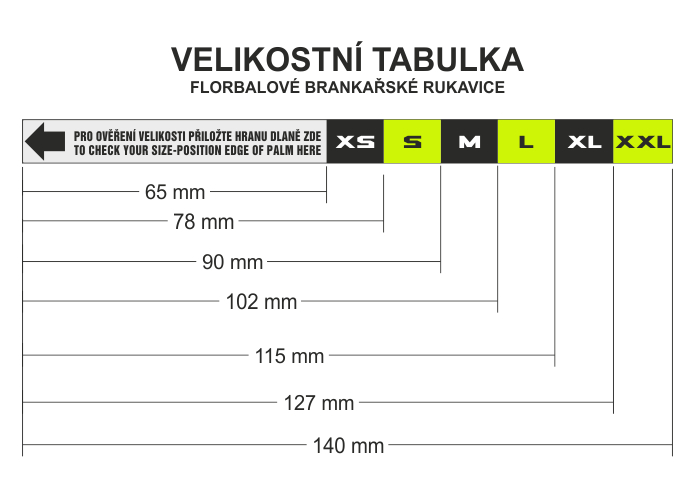 VELIKOSTNÍ TABULKA
FLORBALOVÉ BRANKAŘSKÉ RUKAVICE

PRO OVĚŘENÍ VELIKOSTI PŘILOŽTE HRANU DLANĚ ZDE
TO CHECK YOUR SIZE-POSITION EDGE OF PALM HERE

XS S M L XL XXL

65 mm
78 mm
90 mm
102 mm
115 mm
127 mm
140 mm